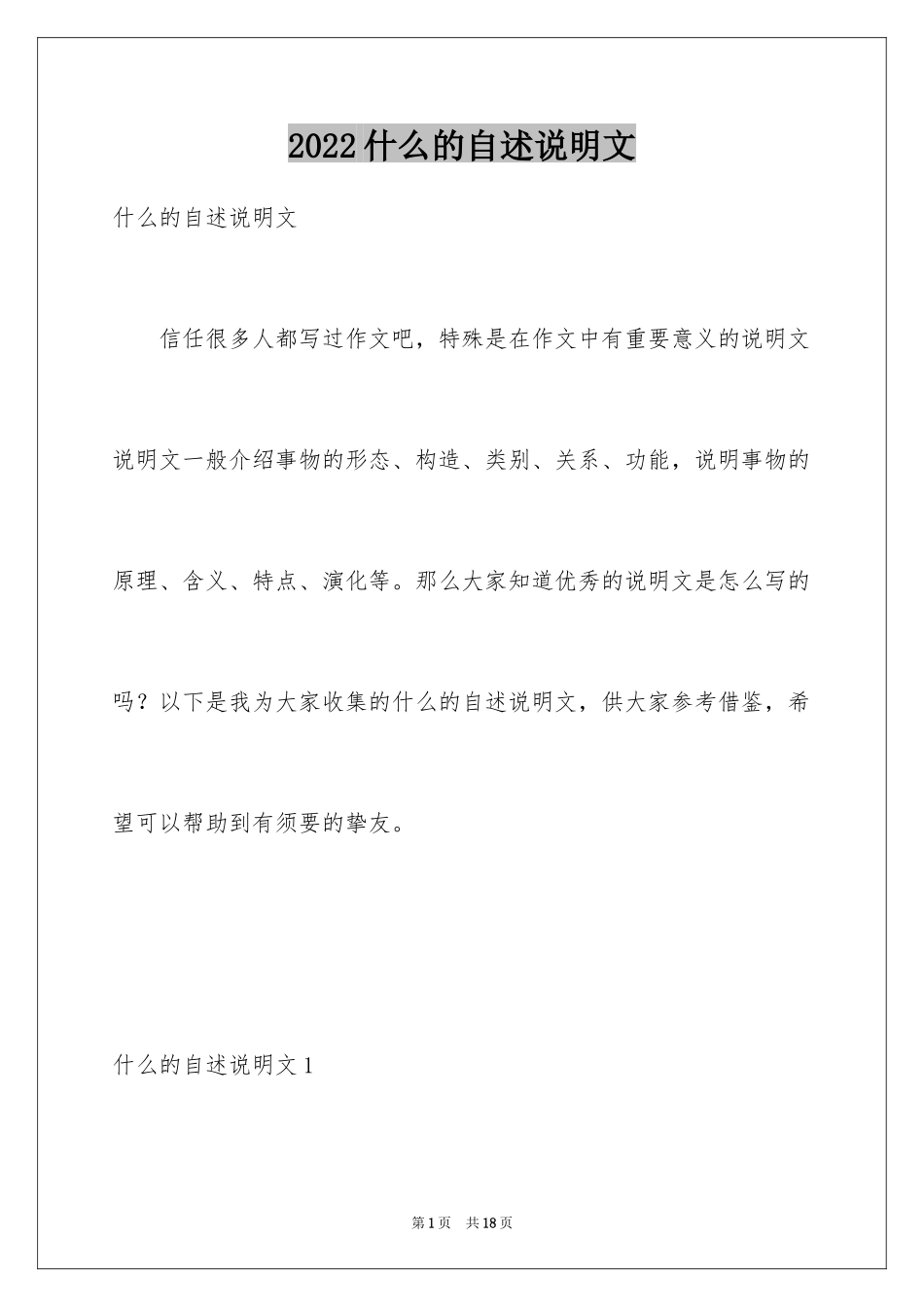 2022什么的自述说明文

什么的自述说明文

信任很多人都写过作文吧，特殊是在作文中有重要意义的说明文说明文一般介绍事物的形态、构造、类别、关系、功能，说明事物的原理、含义、特点、演化等。那么大家知道优秀的说明文是怎么写的吗？以下是我为大家收集的什么的自述说明文，供大家参考借鉴，希望可以帮助到有须要的挚友。

什么的自述说明文1

第1页 共18页